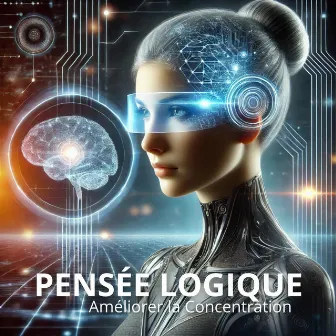 PENSÉE LOGIQUE
Améliorer la Concentration